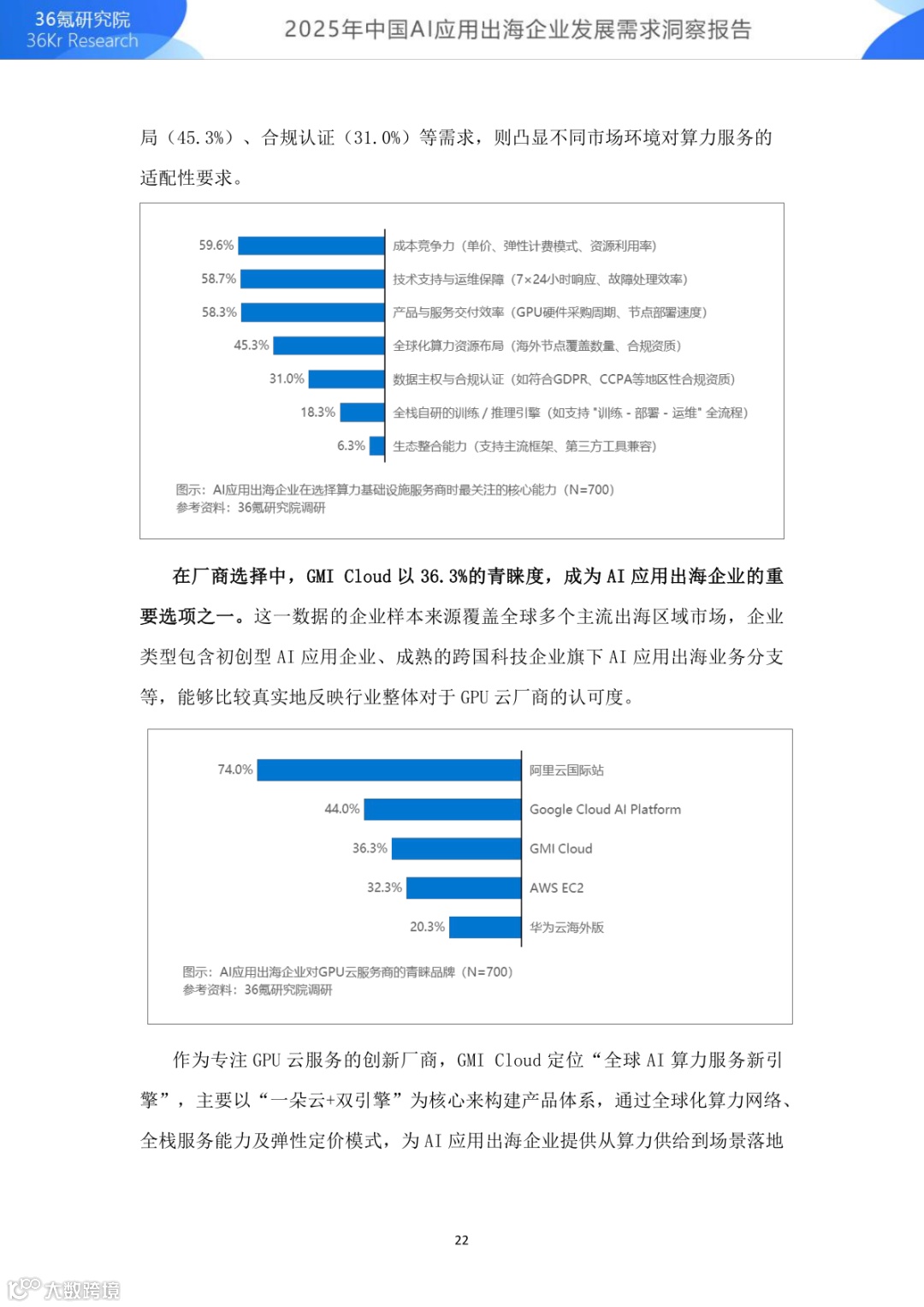 36氪研究院
36Kr Research

2025年中国AI应用出海企业发展需求洞察报告

局（45.3%）、合规认证（31.0%）等需求，则凸显不同市场环境对算力服务的适配性要求。

59.6% 成本竞争力（单价、弹性计费模式、资源利用率）
58.7% 技术支持与运维保障（7×24小时响应、故障处理效率）
58.3% 产品与服务交付效率（GPU硬件采购周期、节点部署速度）
45.3% 全球化算力资源布局（海外节点覆盖数量、合规资质）
31.0% 数据主权与合规认证（如符合GDPR、CCPA等地区性合规资质）
18.3% 全栈自研的训练 / 推理引擎（如支持 "训练 - 部署 - 运维" 全流程）
6.3% 生态整合能力（支持主流框架、第三方工具兼容）

图示：AI应用出海企业在选择算力基础设施服务商时最关注的核心能力（N=700）
参考资料：36氪研究院调研

在厂商选择中，GMI Cloud 以 36.3%的青睐度，成为 AI 应用出海企业的重要选项之一。这一数据的企业样本来源覆盖全球多个主流出海区域市场，企业类型包含初创型 AI 应用企业、成熟的跨国科技企业旗下 AI 应用出海业务分支等，能够比较真实地反映行业整体对于 GPU 云厂商的认可度。

74.0% 阿里云国际站
44.0% Google Cloud AI Platform
36.3% GMI Cloud
32.3% AWS EC2
20.3% 华为云海外版

图示：AI应用出海企业对GPU云服务商的青睐品牌（N=700）
参考资料：36氪研究院调研

作为专注 GPU 云服务的创新厂商，GMI Cloud 定位“全球 AI 算力服务新引擎”，主要以“一朵云+双引擎”为核心来构建产品体系，通过全球化算力网络、全栈服务能力及弹性定价模式，为 AI 应用出海企业提供从算力供给到场景落地

22

大数跨境